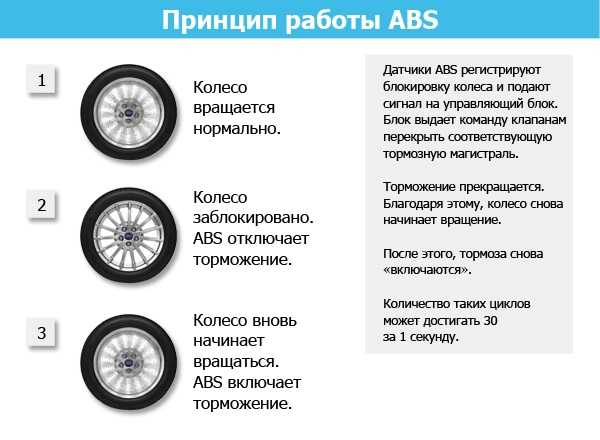 Принцип работы ABS

1

Колесо вращается нормально.

2

Колесо заблокировано. ABS отключает торможение.

3

Колесо вновь начинает вращаться. ABS включает торможение.

Датчики ABS регистрируют блокировку колеса и подают сигнал на управляющий блок. Блок выдает команду клапанам перекрыть соответствующую тормозную магистраль.

Торможение прекращается. Благодаря этому, колесо снова начинает вращение.

После этого, тормоза снова «включаются».

Количество таких циклов может достигать 30 за 1 секунду.